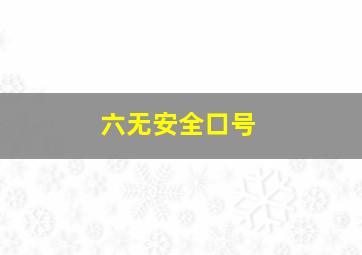 六无安全口号